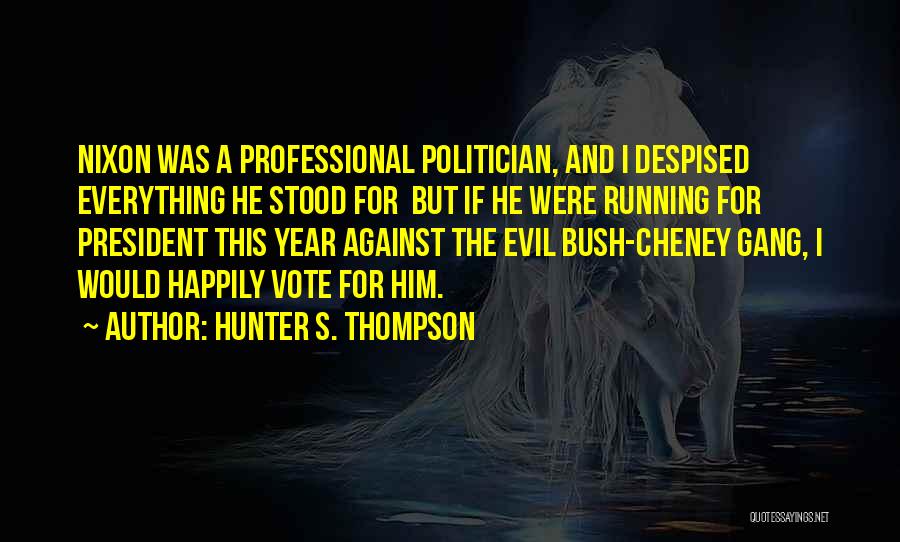 NIXON WAS A PROFESSIONAL POLITICIAN, AND I DESPISED EVERYTHING HE STOOD FOR  BUT IF HE WERE RUNNING FOR PRESIDENT THIS YEAR AGAINST THE EVIL BUSH-CHENEY GANG, I WOULD HAPPILY VOTE FOR HIM.

~ AUTHOR: HUNTER S. THOMPSON

QUOTESSAYINGS.NET